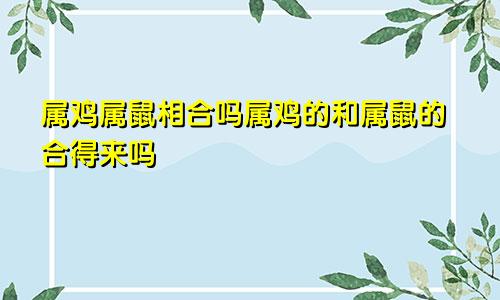 属鸡属鼠相合吗属鸡的和属鼠的合得来吗